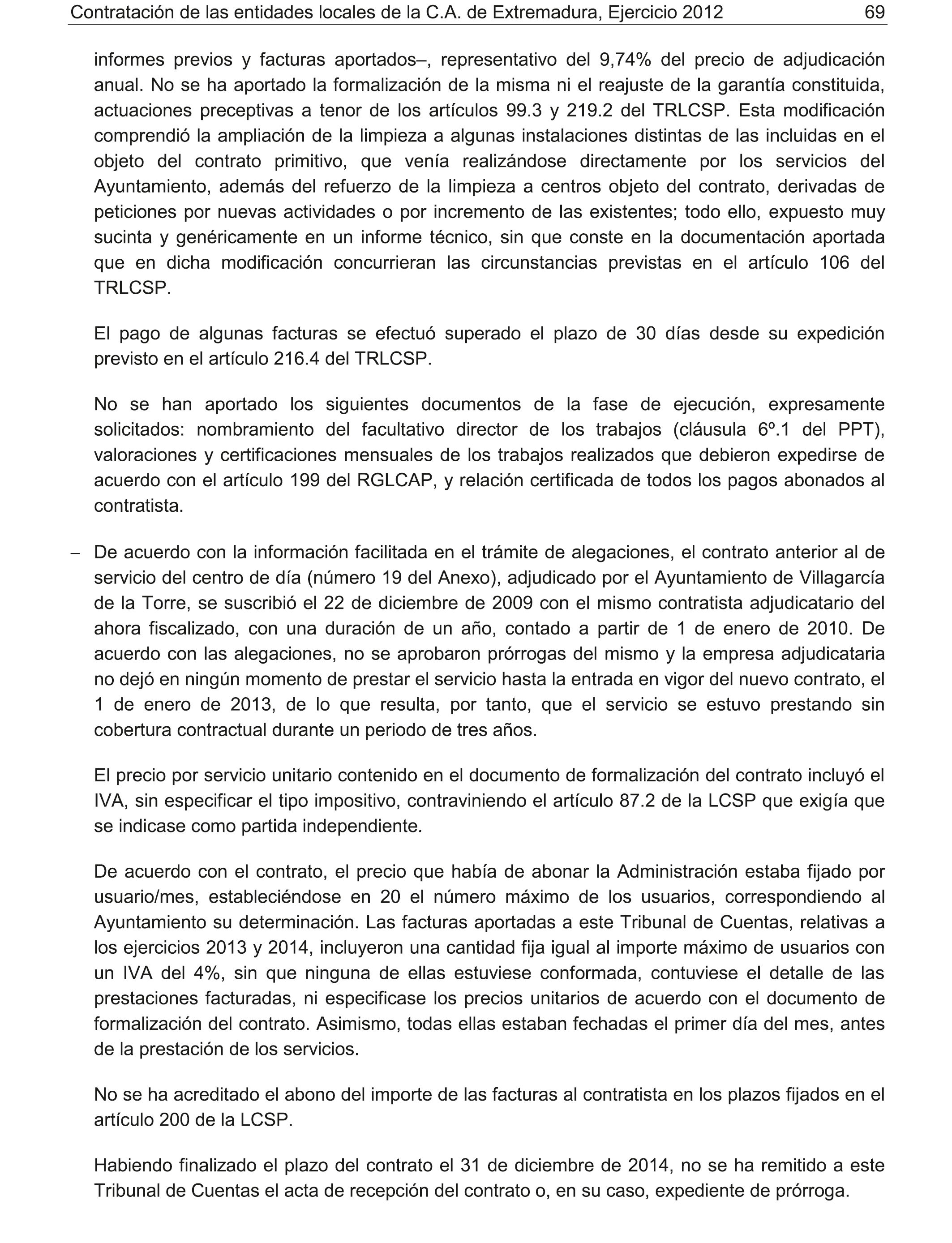 Contratación de las entidades locales de la C.A. de Extremadura, Ejercicio 2012 69

informes previos y facturas aportados–, representativo del 9,74% del precio de adjudicación anual. No se ha aportado la formalización de la misma ni el reajuste de la garantía constituida, actuaciones preceptivas a tenor de los artículos 99.3 y 219.2 del TRLCSP. Esta modificación comprendió la ampliación de la limpieza a algunas instalaciones distintas de las incluidas en el objeto del contrato primitivo, que venía realizándose directamente por los servicios del Ayuntamiento, además del refuerzo de la limpieza a centros objeto del contrato, derivadas de peticiones por nuevas actividades o por incremento de las existentes; todo ello, expuesto muy sucinta y genéricamente en un informe técnico, sin que conste en la documentación aportada que en dicha modificación concurrieran las circunstancias previstas en el artículo 106 del TRLCSP.

El pago de algunas facturas se efectuó superado el plazo de 30 días desde su expedición previsto en el artículo 216.4 del TRLCSP.

No se han aportado los siguientes documentos de la fase de ejecución, expresamente solicitados: nombramiento del facultativo director de los trabajos (cláusula 6º.1 del PPT), valoraciones y certificaciones mensuales de los trabajos realizados que debieron expedirse de acuerdo con el artículo 199 del RGLCAP, y relación certificada de todos los pagos abonados al contratista.

– De acuerdo con la información facilitada en el trámite de alegaciones, el contrato anterior al de servicio del centro de día (número 19 del Anexo), adjudicado por el Ayuntamiento de Villagarcía de la Torre, se suscribió el 22 de diciembre de 2009 con el mismo contratista adjudicatario del ahora fiscalizado, con una duración de un año, contado a partir de 1 de enero de 2010. De acuerdo con las alegaciones, no se aprobaron prórrogas del mismo y la empresa adjudicataria no dejó en ningún momento de prestar el servicio hasta la entrada en vigor del nuevo contrato, el 1 de enero de 2013, de lo que resulta, por tanto, que el servicio se estuvo prestando sin cobertura contractual durante un periodo de tres años.

El precio por servicio unitario contenido en el documento de formalización del contrato incluyó el IVA, sin especificar el tipo impositivo, contraviniendo el artículo 87.2 de la LCSP que exigía que se indicase como partida independiente.

De acuerdo con el contrato, el precio que había de abonar la Administración estaba fijado por usuario/mes, estableciéndose en 20 el número máximo de los usuarios, correspondiendo al Ayuntamiento su determinación. Las facturas aportadas a este Tribunal de Cuentas, relativas a los ejercicios 2013 y 2014, incluyeron una cantidad fija igual al importe máximo de usuarios con un IVA del 4%, sin que ninguna de ellas estuviese conformada, contuviese el detalle de las prestaciones facturadas, ni especificase los precios unitarios de acuerdo con el documento de formalización del contrato. Asimismo, todas ellas estaban fechadas el primer día del mes, antes de la prestación de los servicios.

No se ha acreditado el abono del importe de las facturas al contratista en los plazos fijados en el artículo 200 de la LCSP.

Habiendo finalizado el plazo del contrato el 31 de diciembre de 2014, no se ha remitido a este Tribunal de Cuentas el acta de recepción del contrato o, en su caso, expediente de prórroga.